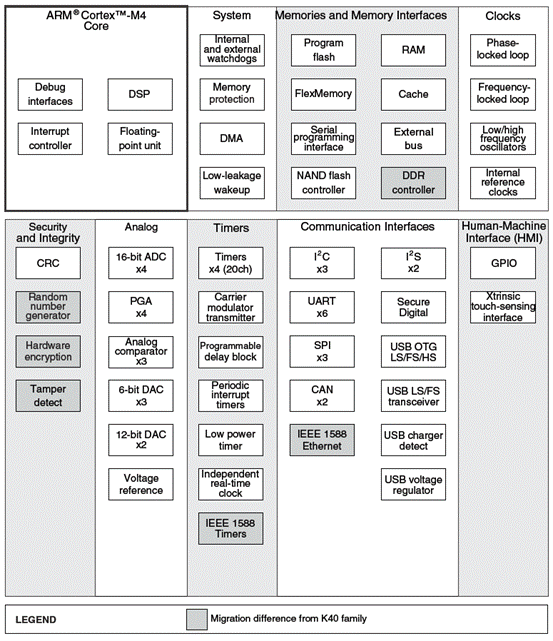 ARM® Cortex™-M4 Core

Debug interfaces

DSP

Interrupt controller

Floating-point unit

System

Internal and external watchdogs

Memory protection

DMA

Low-leakage wakeup

Memories and Memory Interfaces

Program flash

RAM

FlexMemory

Cache

Serial programming interface

External bus

NAND flash controller

DDR controller

Clocks

Phase-locked loop

Frequency-locked loop

Low/high frequency oscillators

Internal reference clocks

Security and Integrity

CRC

Random number generator

Hardware encryption

Tamper detect

Analog

16-bit ADC x4

PGA x4

Analog comparator x3

6-bit DAC x3

12-bit DAC x2

Voltage reference

Timers

Timers x4 (20ch)

Carrier modulator transmitter

Programmable delay block

Periodic interrupt timers

Low power timer

Independent real-time clock

IEEE 1588 Timers

Communication Interfaces

$I^2C$ x3

$I^2S$ x2

UART x6

Secure Digital

SPI x3

USB OTG LS/FS/HS

CAN x2

USB LS/FS transceiver

IEEE 1588 Ethernet

USB charger detect

USB voltage regulator

Human-Machine Interface (HMI)

GPIO

Xtrinsic touch-sensing interface

LEGEND

Migration difference from K40 family